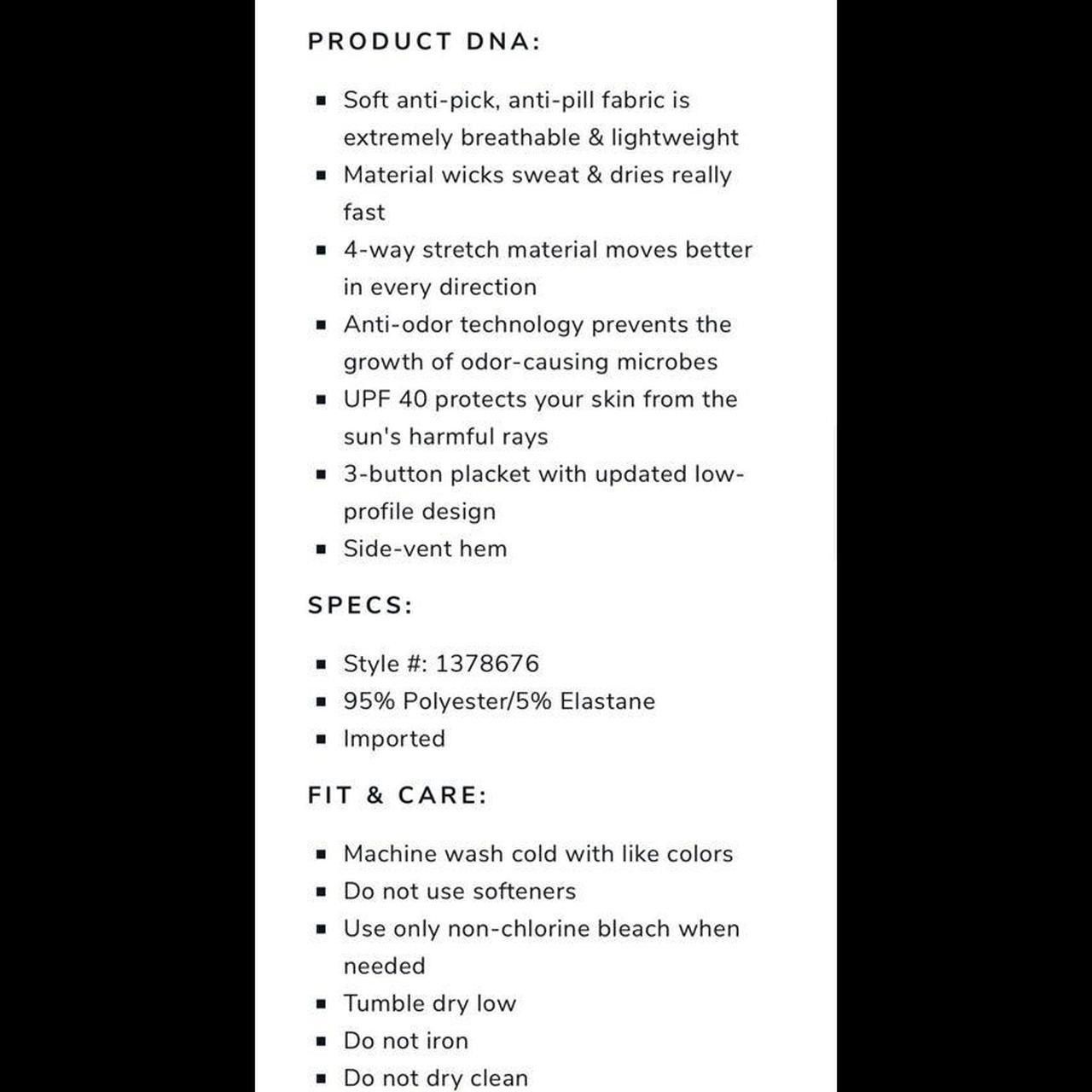 PRODUCT DNA:

- Soft anti-pick, anti-pill fabric is extremely breathable & lightweight
- Material wicks sweat & dries really fast
- 4-way stretch material moves better in every direction
- Anti-odor technology prevents the growth of odor-causing microbes
- UPF 40 protects your skin from the sun's harmful rays
- 3-button placket with updated low-profile design
- Side-vent hem

SPECS:

- Style #: 1378676
- 95% Polyester/5% Elastane
- Imported

FIT & CARE:

- Machine wash cold with like colors
- Do not use softeners
- Use only non-chlorine bleach when needed
- Tumble dry low
- Do not iron
- Do not dry clean